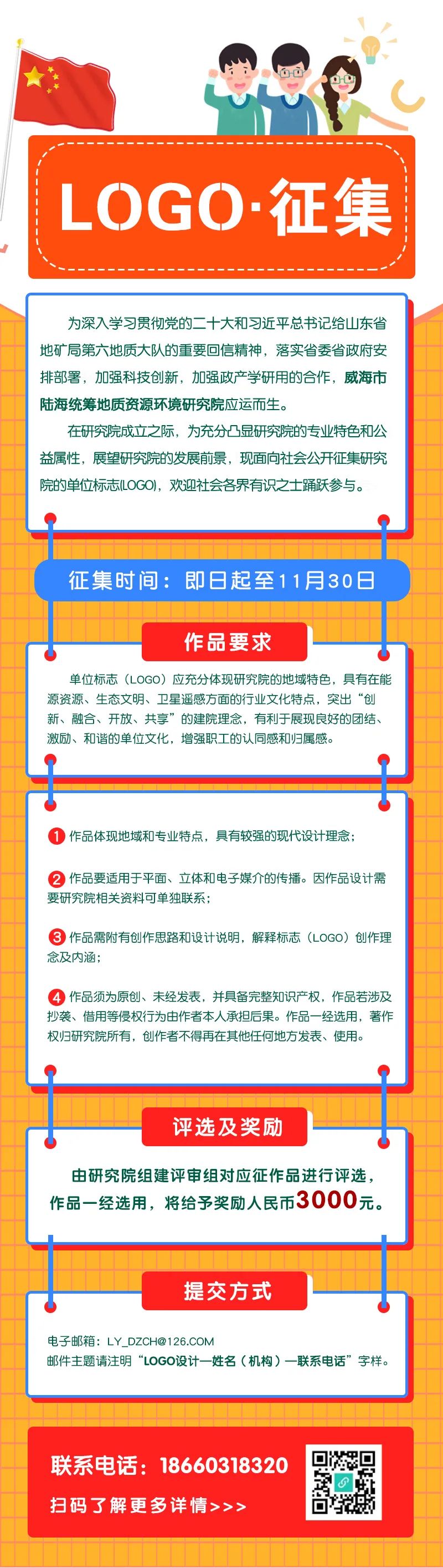 LOGO·征集

为深入学习贯彻党的二十大和习近平总书记给山东省地矿局第六地质大队的重要回信精神，落实省委省政府安排部署，加强科技创新，加强政产学研用的合作，威海市陆海统筹地质资源环境研究院应运而生。

在研究院成立之际，为充分凸显研究院的专业特色和公益属性，展望研究院的发展前景，现面向社会公开征集研究院的单位标志(LOGO)，欢迎社会各界有识之士踊跃参与。

征集时间：即日起至11月30日

作品要求

单位标志（LOGO）应充分体现研究院的地域特色，具有在能源资源、生态文明、卫星遥感方面的行业文化特点，突出“创新、融合、开放、共享”的建院理念，有利于展现良好的团结、激励、和谐的单位文化，增强职工的认同感和归属感。

1 作品体现地域和专业特点，具有较强的现代设计理念；

2 作品要适用于平面、立体和电子媒介的传播。因作品设计需要研究院相关资料可单独联系；

3 作品需附有创作思路和设计说明，解释标志（LOGO）创作理念及内涵；

4 作品须为原创、未经发表，并具备完整知识产权，作品若涉及抄袭、借用等侵权行为由作者本人承担后果。作品一经选用，著作权归研究院所有，创作者不得再在其他任何地方发表、使用。

评选及奖励

由研究院组建评审组对应征作品进行评选，作品一经选用，将给予奖励人民币3000元。

提交方式

电子邮箱：LY_DZCH@126.COM
邮件主题请注明“LOGO设计—姓名（机构）—联系电话”字样。

联系电话：18660318320
扫码了解更多详情>>>